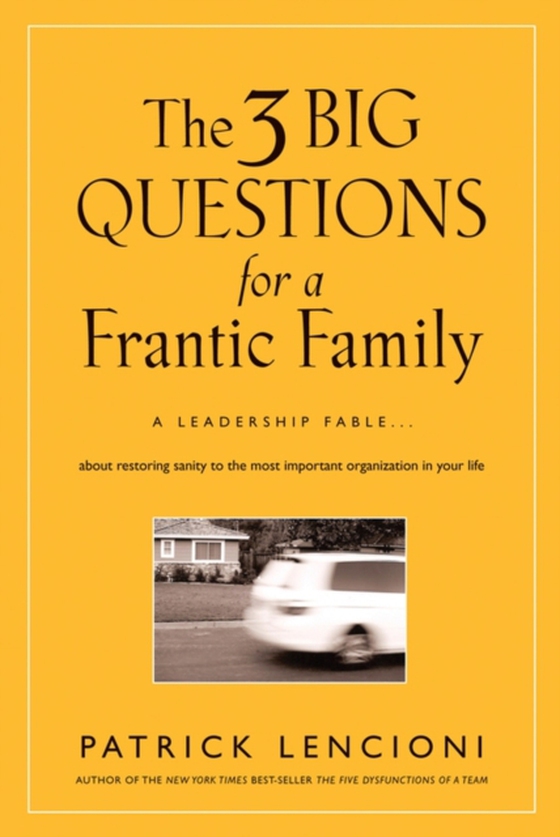 The 3 BIG QUESTIONS for a Frantic Family

A LEADERSHIP FABLE...

about restoring sanity to the most important organization in your life

PATRICK LENCIONI

AUTHOR OF THE NEW YORK TIMES BEST-SELLER THE FIVE DYSFUNCTIONS OF A TEAM